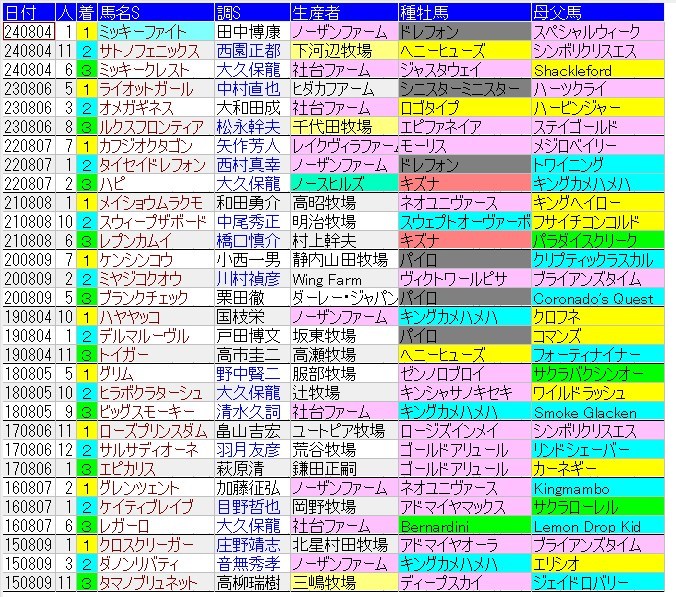 | 日付 | 人 | 着 | 馬名S | 調S | 生産者 | 種牡馬 | 母父馬 |
|---|---|---|---|---|---|---|---|
| 240804 | 1 | 1 | ミッキーファイト | 田中博康 | ノーザンファーム | ドレフォン | スペシャルウィーク |
| 240804 | 11 | 2 | サトノフェニックス | 西園正都 | 下河辺牧場 | ヘニーヒューズ | シンボリクリスエス |
| 240804 | 6 | 3 | ミッキークレスト | 大久保龍 | 社台ファーム | ジャスタウェイ | Shackleford |
| 230806 | 5 | 1 | ライオットガール | 中村直也 | ヒダカファーム | シニスターミニスター | ハーツクライ |
| 230806 | 3 | 2 | オメガギネス | 大和田成 | 社台ファーム | ロゴタイプ | ハービンジャー |
| 230806 | 8 | 3 | ルクスフロンティア | 松永幹夫 | 千代田牧場 | エピファネイア | ステイゴールド |
| 220807 | 7 | 1 | カフジオクタゴン | 矢作芳人 | レイクヴィラファーム | モーリス | メジロベイリー |
| 220807 | 1 | 2 | タイセイドレフォン | 西村真幸 | ノーザンファーム | ドレフォン | トワイニング |
| 220807 | 2 | 3 | ハピ | 大久保龍 | ノースヒルズ | キズナ | キングカメハメハ |
| 210808 | 1 | 1 | メイショウムラクモ | 和田勇介 | 高昭牧場 | ネオユニヴァース | キングヘイロー |
| 210808 | 10 | 2 | スウィープザボード | 中尾秀正 | 明治牧場 | スウェプトオーヴァーボ | フサイチコンコルド |
| 210808 | 6 | 3 | レプンカムイ | 橋口慎介 | 村上幹夫 | キズナ | パラダイスクリーク |
| 200809 | 7 | 1 | ケンシンコウ | 小西一男 | 静内山田牧場 | パイロ | クリプティックラスカル |
| 200809 | 2 | 2 | ミヤジコクオウ | 川村禎彦 | Wing Farm | ヴィクトワールピサ | ブライアンズタイム |
| 200809 | 5 | 3 | ブランクチェック | 栗田徹 | ダーレー・ジャパン | パイロ | Coronado's Quest |
| 190804 | 10 | 1 | ハヤヤッコ | 国枝栄 | ノーザンファーム | キングカメハメハ | クロフネ |
| 190804 | 1 | 2 | デルマルーヴル | 戸田博文 | 坂東牧場 | パイロ | コマンズ |
| 190804 | 11 | 3 | トイガー | 高市圭二 | 高瀬牧場 | ヘニーヒューズ | フォーティナイナー |
| 180805 | 5 | 1 | グリム | 野中賢二 | 服部牧場 | ゼンノロブロイ | サクラバクシンオー |
| 180805 | 10 | 2 | ヒラボクラターシュ | 大久保龍 | 辻牧場 | キンシャサノキセキ | ワイルドラッシュ |
| 180805 | 9 | 3 | ビッグスモーキー | 清水久詞 | 社台ファーム | キングカメハメハ | Smoke Glacken |
| 170806 | 11 | 1 | ローズプリンスダム | 畠山吉宏 | ユートピア牧場 | ロージズインメイ | シンボリクリスエス |
| 170806 | 12 | 2 | サルサディオーネ | 羽月友彦 | 荒谷牧場 | ゴールドアリュール | リンドシェーバー |
| 170806 | 1 | 3 | エピカリス | 萩原清 | 鎌田正嗣 | ゴールドアリュール | カーネギー |
| 160807 | 2 | 1 | グレンツェント | 加藤征弘 | ノーザンファーム | ネオユニヴァース | Kingmambo |
| 160807 | 1 | 2 | ケイティブレイブ | 目野哲也 | 岡野牧場 | アドマイヤマックス | サクラローレル |
| 160807 | 6 | 3 | レガーロ | 大久保龍 | 社台ファーム | Bernardini | Lemon Drop Kid |
| 150809 | 1 | 1 | クロスクリーガー | 庄野靖志 | 北星村田牧場 | アドマイヤオーラ | ブライアンズタイム |
| 150809 | 3 | 2 | ダノンリバティ | 音無秀孝 | ノーザンファーム | キングカメハメハ | エリシオ |
| 150809 | 11 | 3 | タマノブリュネット | 高柳瑞樹 | 三嶋牧場 | ディープスカイ | ジェイドロバリー |